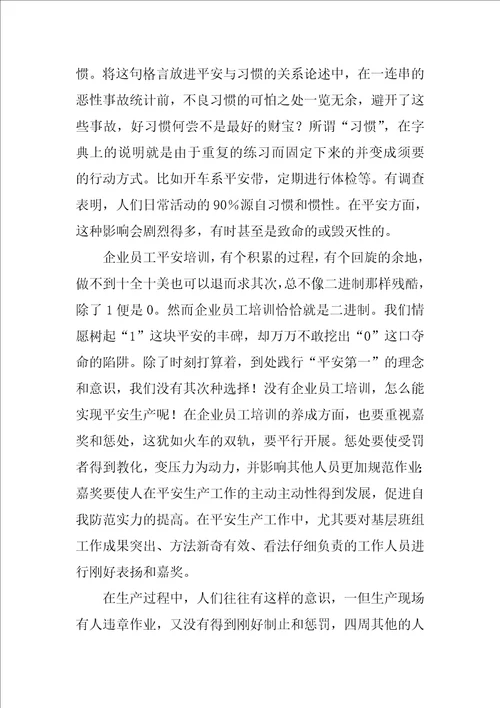 惯。将这句格言放进平安与习惯的关系论述中，在一连串的恶性事故统计前，不良习惯的可怕之处一览无余，避开了这些事故，好习惯何尝不是最好的财宝？所谓“习惯”，在字典上的说明就是由于重复的练习而固定下来的并变成须要的行动方式。比如开车系平安带，定期进行体检等。有调查表明，人们日常活动的90%源自习惯和惯性。在平安方面，这种影响会剧烈得多，有时甚至是致命的或毁灭性的。

企业员工平安培训，有个积累的过程，有个回旋的余地，做不到十全十美也可以退而求其次，总不像二进制那样残酷，除了1便是0。然而企业员工培训恰恰就是二进制。我们情愿树起“1”这块平安的丰碑，却万万不敢挖出“0”这口夺命的陷阱。除了时刻打算着，到处践行“平安第一”的理念和意识，我们没有其次种选择！没有企业员工培训，怎么能实现平安生产呢！在企业员工培训的养成方面，也要重视嘉奖和惩处，这犹如火车的双轨，要平行开展。惩处要使受罚者得到教化，变压力为动力，并影响其他人员更加规范作业；嘉奖要使人在平安生产工作的主动主动性得到发展，促进自我防范实力的提高。在平安生产工作中，尤其要对基层班组工作成果突出、方法新奇有效、看法仔细负责的工作人员进行刚好表扬和嘉奖。

在生产过程中，人们往往有这样的意识，一但生产现场有人违章作业，又没有得到刚好制止和惩罚，四周其他的人